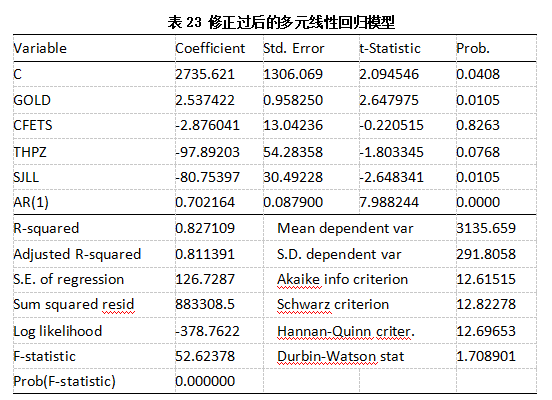 表 23 修正过后的多元线性回归模型

| Variable | Coefficient | Std. Error | t-Statistic | Prob. |
|---|---|---|---|---|
| C | 2735.621 | 1306.069 | 2.094546 | 0.0408 |
| GOLD | 2.537422 | 0.958250 | 2.647975 | 0.0105 |
| CFETS | -2.876041 | 13.04236 | -0.220515 | 0.8263 |
| THPZ | -97.89203 | 54.28358 | -1.803345 | 0.0768 |
| SJLL | -80.75397 | 30.49228 | -2.648341 | 0.0105 |
| AR(1) | 0.702164 | 0.087900 | 7.988244 | 0.0000 |
| R-squared | 0.827109 | Mean dependent var | | 3135.659 |
| Adjusted R-squared | 0.811391 | S.D. dependent var | | 291.8058 |
| S.E. of regression | 126.7287 | Akaike info criterion | | 12.61515 |
| Sum squared resid | 883308.5 | Schwarz criterion | | 12.82278 |
| Log likelihood | -378.7622 | Hannan-Quinn criter. | | 12.69653 |
| F-statistic | 52.62378 | Durbin-Watson stat | | 1.708901 |
| Prob(F-statistic) | 0.000000 | | | |